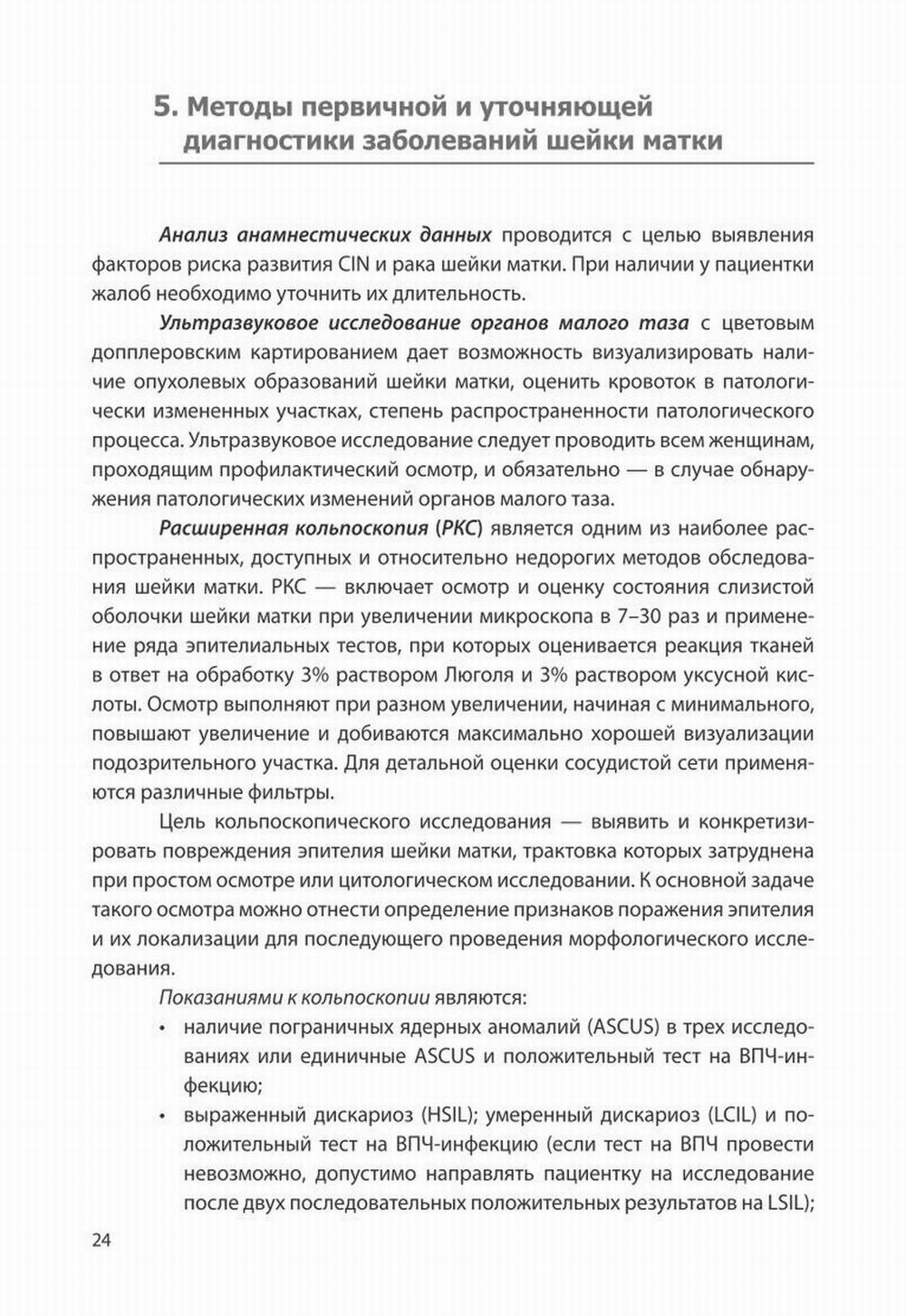 5. Методы первичной и уточняющей диагностики заболеваний шейки матки

Анализ анамнестических данных проводится с целью выявления факторов риска развития CIN и рака шейки матки. При наличии у пациентки жалоб необходимо уточнить их длительность.

Ультразвуковое исследование органов малого таза с цветовым допплеровским картированием дает возможность визуализировать наличие опухолевых образований шейки матки, оценить кровоток в патологически измененных участках, степень распространенности патологического процесса. Ультразвуковое исследование следует проводить всем женщинам, проходящим профилактический осмотр, и обязательно — в случае обнаружения патологических изменений органов малого таза.

Расширенная кольпоскопия (РКС) является одним из наиболее распространенных, доступных и относительно недорогих методов обследования шейки матки. РКС — включает осмотр и оценку состояния слизистой оболочки шейки матки при увеличении микроскопа в 7–30 раз и применение ряда эпителиальных тестов, при которых оценивается реакция тканей в ответ на обработку 3% раствором Люголя и 3% раствором уксусной кислоты. Осмотр выполняют при разном увеличении, начиная с минимального, повышают увеличение и добиваются максимально хорошей визуализации подозрительного участка. Для детальной оценки сосудистой сети применяются различные фильтры.

Цель кольпоскопического исследования — выявить и конкретизировать повреждения эпителия шейки матки, трактовка которых затруднена при простом осмотре или цитологическом исследовании. К основной задаче такого осмотра можно отнести определение признаков поражения эпителия и их локализации для последующего проведения морфологического исследования.

Показаниями к кольпоскопии являются:
• наличие пограничных ядерных аномалий (ASCUS) в трех исследованиях или единичные ASCUS и положительный тест на ВПЧ-инфекцию;
• выраженный дискариоз (HSIL); умеренный дискариоз (LCIL) и положительный тест на ВПЧ-инфекцию (если тест на ВПЧ провести невозможно, допустимо направлять пациентку на исследование после двух последовательных положительных результатов на LSIL);

24